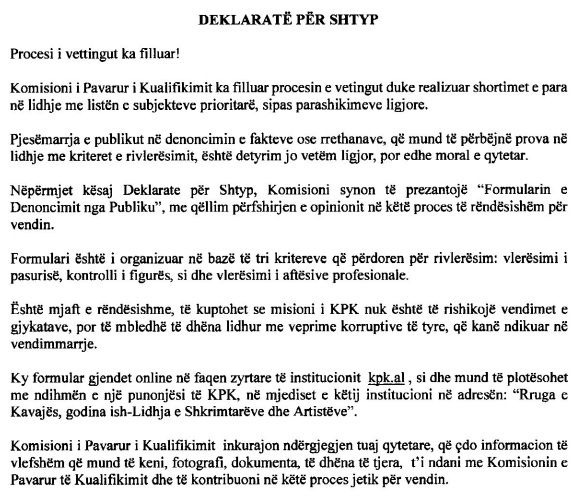 DEKLARATË PËR SHTYP

Procesi i vettingut ka filluar!

Komisioni i Pavarur i Kualifikimit ka filluar procesin e vetingut duke realizuar shortimet e para në lidhje me listën e subjekteve prioritarë, sipas parashikimeve ligjore.

Pjesëmarrja e publikut në denoncimin e fakteve ose rrethanave, që mund të përbëjnë prova në lidhje me kriteret e rivlerësimit, është detyrim jo vetëm ligjor, por edhe moral e qytetar.

Nëpërmjet kësaj Deklarate për Shtyp, Komisioni synon të prezantojë "Formularin e Denoncimit nga Publiku", me qëllim përfshirjen e opinionit në këtë proces të rëndësishëm për vendin.

Formulari është i organizuar në bazë të tri kritereve që përdoren për rivlerësim: vlerësimi i pasurisë, kontrolli i figurës, si dhe vlerësimi i aftësive profesionale.

Është mjaft e rëndësishme, të kuptohet se misioni i KPK nuk është të rishikojë vendimet e gjykatave, por të mbledhë të dhëna lidhur me veprime korruptive të tyre, që kanë ndikuar në vendimmarrje.

Ky formular gjendet online në faqen zyrtare të institucionit kpk.al , si dhe mund të plotësohet me ndihmën e një punonjësi të KPK, në mjediset e këtij institucioni në adresën: "Rruga e Kavajës, godina ish-Lidhja e Shkrimtarëve dhe Artistëve".

Komisioni i Pavarur i Kualifikimit inkurajon ndërgjegjen tuaj qytetare, që çdo informacion të vlefshëm që mund të keni, fotografi, dokumenta, të dhëna të tjera, t'i ndani me Komisionin e Pavarur të Kualifikimit dhe të kontribuoni në këtë proces jetik për vendin.